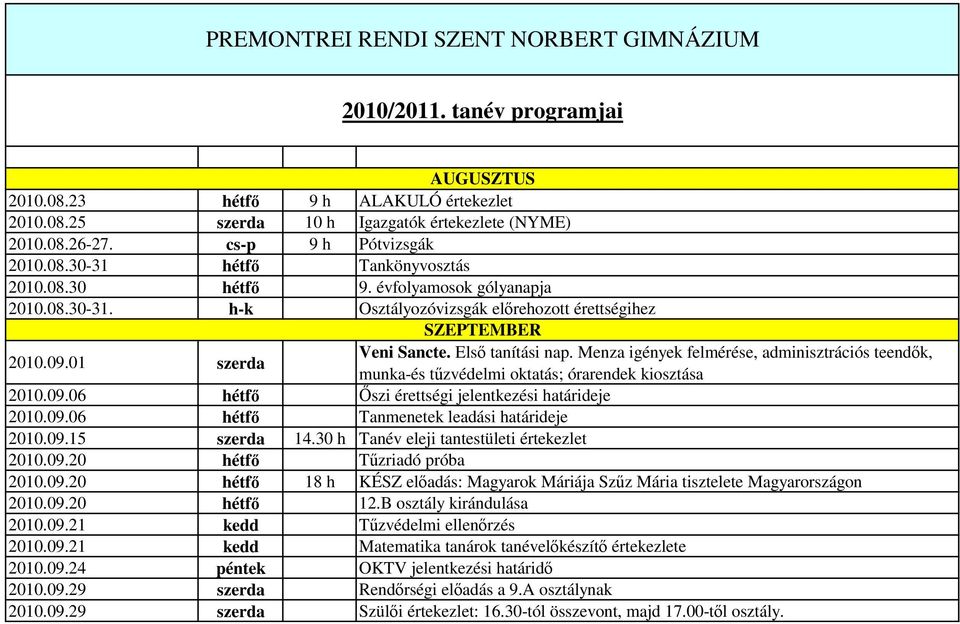 PREMONTREI RENDI SZENT NORBERT GIMNÁZIUM

2010/2011. tanév programjai

| | | | |
|---|---|---|---|
| | | | AUGUSZTUS |
| 2010.08.23 | hétfő | 9 h | ALAKULÓ értekezlet |
| 2010.08.25 | szerda | 10 h | Igazgatók értekezlete (NYME) |
| 2010.08.26-27. | cs-p | 9 h | Pótvizsgák |
| 2010.08.30-31 | hétfő | | Tankönyvosztás |
| 2010.08.30 | hétfő | | 9. évfolyamosok gólyanapja |
| 2010.08.30-31. | h-k | | Osztályozóvizsgák előrehozott érettségihez |
| | | | SZEPTEMBER |
| 2010.09.01 | szerda | | Veni Sancte. Első tanítási nap. Menza igények felmérése, adminisztrációs teendők, munka-és tűzvédelmi oktatás; órarendek kiosztása |
| 2010.09.06 | hétfő | | Őszi érettségi jelentkezési határideje |
| 2010.09.06 | hétfő | | Tanmenetek leadási határideje |
| 2010.09.15 | szerda | 14.30 h | Tanév eleji tantestületi értekezlet |
| 2010.09.20 | hétfő | | Tűzriadó próba |
| 2010.09.20 | hétfő | 18 h | KÉSZ előadás: Magyarok Máriája Szűz Mária tisztelete Magyarországon |
| 2010.09.20 | hétfő | | 12.B osztály kirándulása |
| 2010.09.21 | kedd | | Tűzvédelmi ellenőrzés |
| 2010.09.21 | kedd | | Matematika tanárok tanévelőkészítő értekezlete |
| 2010.09.24 | péntek | | OKTV jelentkezési határidő |
| 2010.09.29 | szerda | | Rendőrségi előadás a 9.A osztálynak |
| 2010.09.29 | szerda | | Szülői értekezlet: 16.30-tól összevont, majd 17.00-től osztály. |